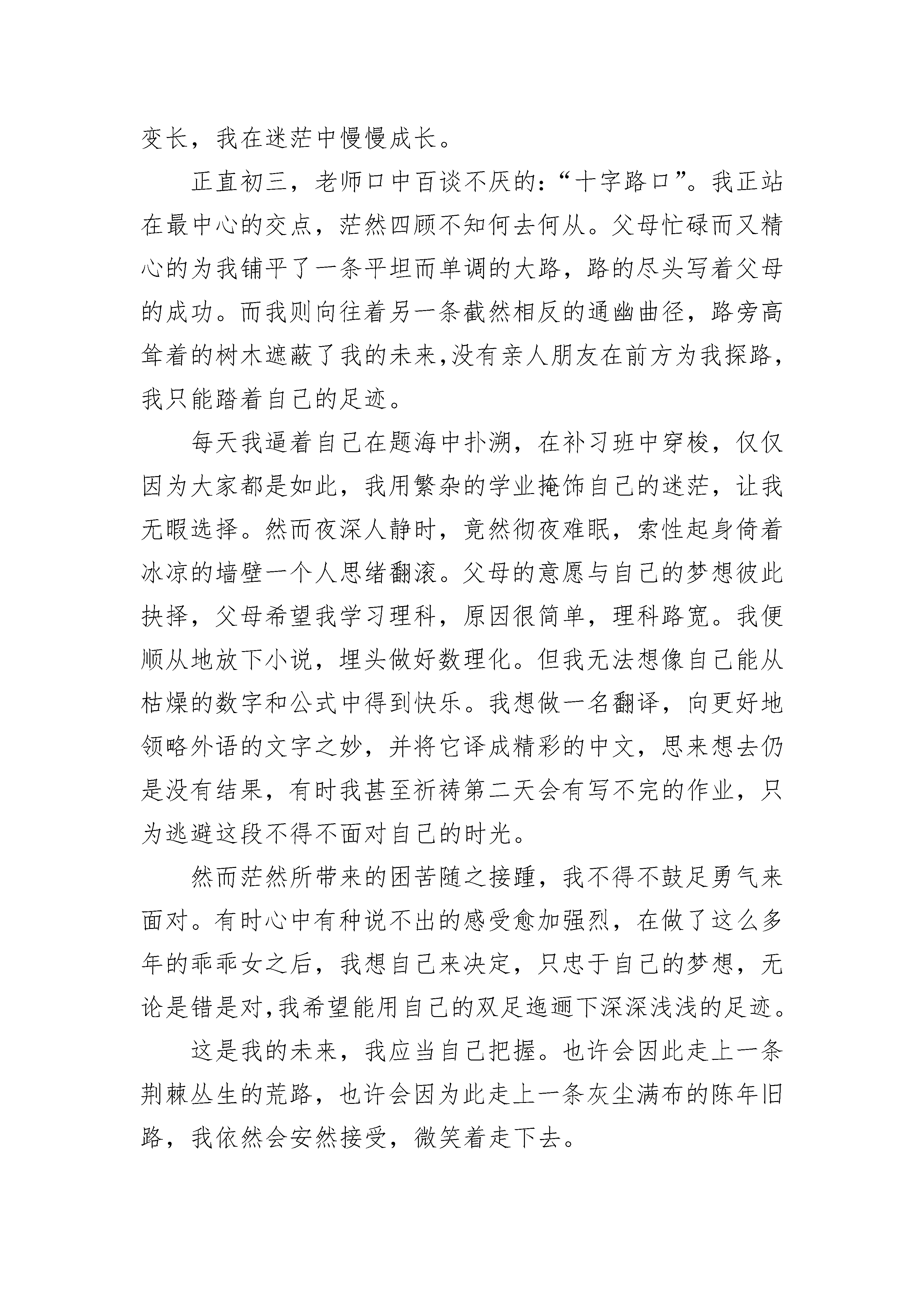 变长，我在迷茫中慢慢成长。

正直初三，老师口中百谈不厌的:“十字路口”。我正站在最中心的交点，茫然四顾不知何去何从。父母忙碌而又精心的为我铺平了一条平坦而单调的大路，路的尽头写着父母的成功。而我则向往着另一条截然相反的通幽曲径，路旁高耸着的树木遮蔽了我的未来,没有亲人朋友在前方为我探路，我只能踏着自己的足迹。

每天我逼着自己在题海中扑溯，在补习班中穿梭，仅仅因为大家都是如此，我用繁杂的学业掩饰自己的迷茫，让我无暇选择。然而夜深人静时，竟然彻夜难眠，索性起身倚着冰凉的墙壁一个人思绪翻滚。父母的意愿与自己的梦想彼此抉择，父母希望我学习理科，原因很简单，理科路宽。我便顺从地放下小说，埋头做好数理化。但我无法想像自己能从枯燥的数字和公式中得到快乐。我想做一名翻译，向更好地领略外语的文字之妙，并将它译成精彩的中文，思来想去仍是没有结果，有时我甚至祈祷第二天会有写不完的作业，只为逃避这段不得不面对自己的时光。

然而茫然所带来的困苦随之接踵，我不得不鼓足勇气来面对。有时心中有种说不出的感受愈加强烈，在做了这么多年的乖乖女之后，我想自己来决定，只忠于自己的梦想，无论是错是对,我希望能用自己的双足迤逦下深深浅浅的足迹。

这是我的未来，我应当自己把握。也许会因此走上一条荆棘丛生的荒路，也许会因为此走上一条灰尘满布的陈年旧路，我依然会安然接受，微笑着走下去。